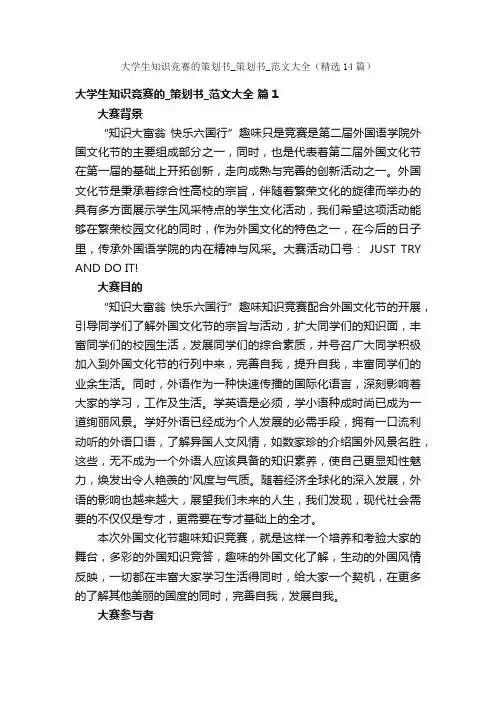 大学生知识竞赛的策划书_策划书_范文大全（精选14篇）

大学生知识竞赛的_策划书_范文大全 篇1

大赛背景

“知识大富翁 快乐六国行”趣味只是竞赛是第二届外国语学院外国文化节的主要组成部分之一，同时，也是代表着第二届外国文化节在第一届的基础上开拓创新，走向成熟与完善的创新活动之一。外国文化节是秉承着综合性高校的宗旨，伴随着繁荣文化的旋律而举办的具有多方面展示学生风采特点的学生文化活动，我们希望这项活动能够在繁荣校园文化的同时，作为外国文化的特色之一，在今后的日子里，传承外国语学院的内在精神与风采。大赛活动口号： JUST TRY AND DO IT!

大赛目的

“知识大富翁 快乐六国行”趣味知识竞赛配合外国文化节的开展，引导同学们了解外国文化节的宗旨与活动，扩大同学们的知识面，丰富同学们的校园生活，发展同学们的综合素质，并号召广大同学积极加入到外国文化节的行列中来，完善自我，提升自我，丰富同学们的业余生活。同时，外语作为一种快速传播的国际化语言，深刻影响着大家的学习，工作及生活。学英语是必须，学小语种成时尚已成为一道绚丽风景。学好外语已经成为个人发展的必需手段，拥有一口流利动听的外语口语，了解异国人文风情，如数家珍的介绍国外风景名胜，这些，无不成为一个外语人应该具备的知识素养，使自己更显知性魅力，焕发出令人艳羡的'风度与气质。随着经济全球化的深入发展，外语的影响也越来越大，展望我们未来的人生，我们发现，现代社会需要的不仅仅是专才，更需要在专才基础上的全才。

本次外国文化节趣味知识竞赛，就是这样一个培养和考验大家的舞台，多彩的外国知识竞答，趣味的外国文化了解，生动的外国风情反映，一切都在丰富大家学习生活得同时，给大家一个契机，在更多的了解其他美丽的国度的同时，完善自我，发展自我。

大赛参与者